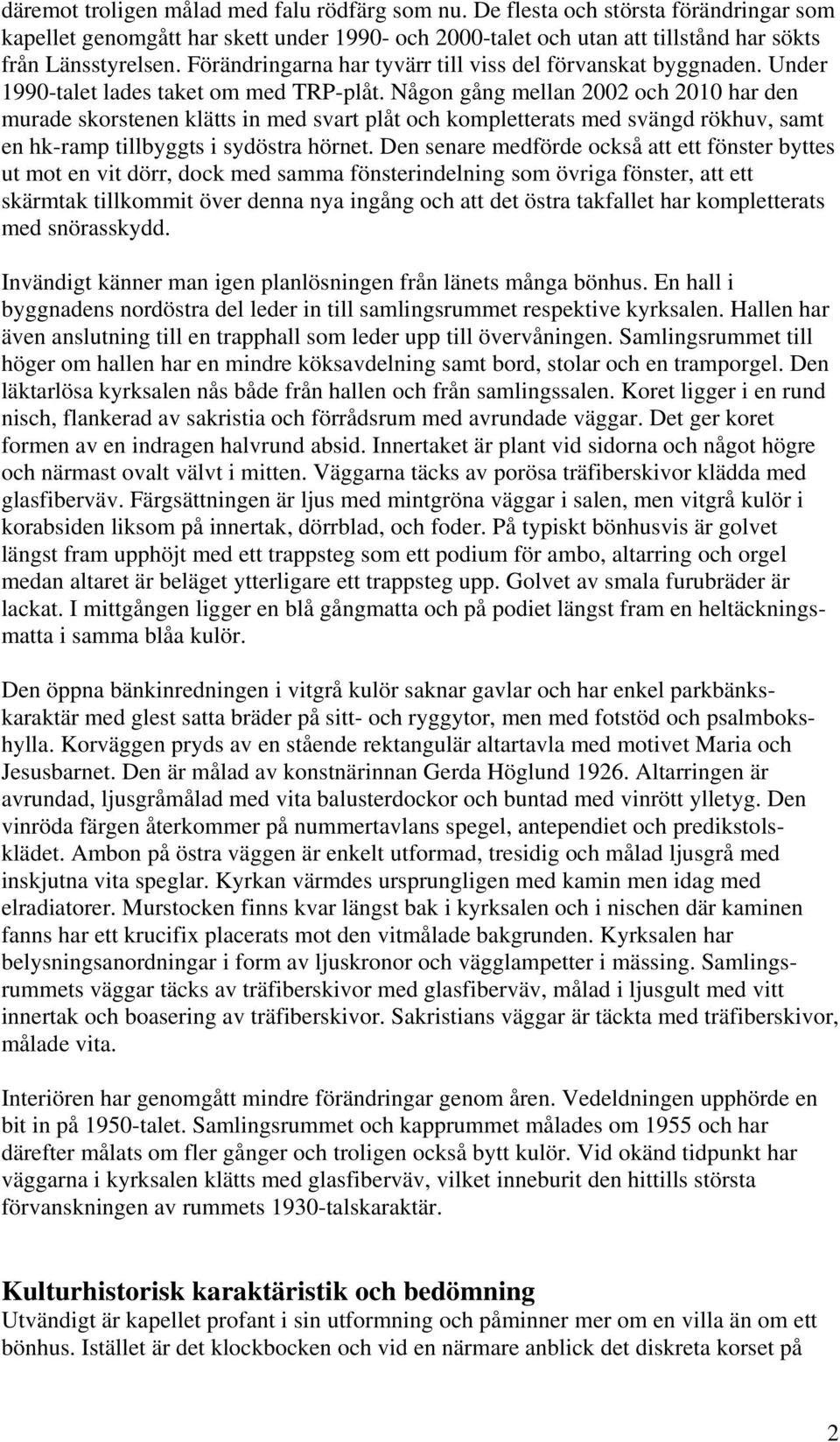 däremot troligen målad med falu rödfärg som nu. De flesta och största förändringar som kapellet genomgått har skett under 1990- och 2000-talet och utan att tillstånd har sökts från Länsstyrelsen. Förändringarna har tyvärr till viss del förvanskat byggnaden. Under 1990-talet lades taket om med TRP-plåt. Någon gång mellan 2002 och 2010 har den murade skorstenen klätts in med svart plåt och kompletterats med svängd rökhuv, samt en hk-ramp tillbyggts i sydöstra hörnet. Den senare medförde också att ett fönster byttes ut mot en vit dörr, dock med samma fönsterindelning som övriga fönster, att ett skärmtak tillkommit över denna nya ingång och att det östra takfallet har kompletterats med snörasskydd.

Invändigt känner man igen planlösningen från länets många bönhus. En hall i byggnadens nordöstra del leder in till samlingsrummet respektive kyrksalen. Hallen har även anslutning till en trapphall som leder upp till övervåningen. Samlingsrummet till höger om hallen har en mindre köksavdelning samt bord, stolar och en tramporgel. Den läktarlösa kyrksalen nås både från hallen och från samlingssalen. Koret ligger i en rund nisch, flankerad av sakristia och förrådsrum med avrundade väggar. Det ger koret formen av en indragen halvrund absid. Innertaket är plant vid sidorna och något högre och närmast ovalt välvt i mitten. Väggarna täcks av porösa träfiberskivor klädda med glasfiberväv. Färgsättningen är ljus med mintgröna väggar i salen, men vitgrå kulör i korabsiden liksom på innertak, dörrblad, och foder. På typiskt bönhusvis är golvet längst fram upphöjt med ett trappsteg som ett podium för ambo, altarring och orgel medan altaret är beläget ytterligare ett trappsteg upp. Golvet av smala furubräder är lackat. I mittgången ligger en blå gångmatta och på podiet längst fram en heltäckningsmatta i samma blåa kulör.

Den öppna bänkinredningen i vitgrå kulör saknar gavlar och har enkel parkbänkskaraktär med glest satta bräder på sitt- och ryggytor, men med fotstöd och psalmbokshylla. Korväggen pryds av en stående rektangulär altartavla med motivet Maria och Jesusbarnet. Den är målad av konstnärinnan Gerda Höglund 1926. Altarringen är avrundad, ljusgråmålad med vita balusterdockor och buntad med vinrött ylletyg. Den vinröda färgen återkommer på nummertavlans spegel, antependiet och predikstolsklädet. Ambon på östra väggen är enkelt utformad, tresidig och målad ljusgrå med inskjutna vita speglar. Kyrkan värmdes ursprungligen med kamin men idag med elradiatorer. Murstocken finns kvar längst bak i kyrksalen och i nischen där kaminen fanns har ett krucifix placerats mot den vitmålade bakgrunden. Kyrksalen har belysningsanordningar i form av ljuskronor och vägglampetter i mässing. Samlingsrummets väggar täcks av träfiberskivor med glasfiberväv, målad i ljusgult med vitt innertak och boasering av träfiberskivor. Sakristians väggar är täckta med träfiberskivor, målade vita.

Interiören har genomgått mindre förändringar genom åren. Vedeldningen upphörde en bit in på 1950-talet. Samlingsrummet och kapprummet målades om 1955 och har därefter målats om fler gånger och troligen också bytt kulör. Vid okänd tidpunkt har väggarna i kyrksalen klätts med glasfiberväv, vilket inneburit den hittills största förvanskningen av rummets 1930-talskaraktär.

Kulturhistorisk karaktäristik och bedömning
Utvändigt är kapellet profant i sin utformning och påminner mer om en villa än om ett bönhus. Istället är det klockbocken och vid en närmare anblick det diskreta korset på

2